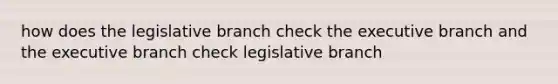 how does the legislative branch check the executive branch and the executive branch check legislative branch